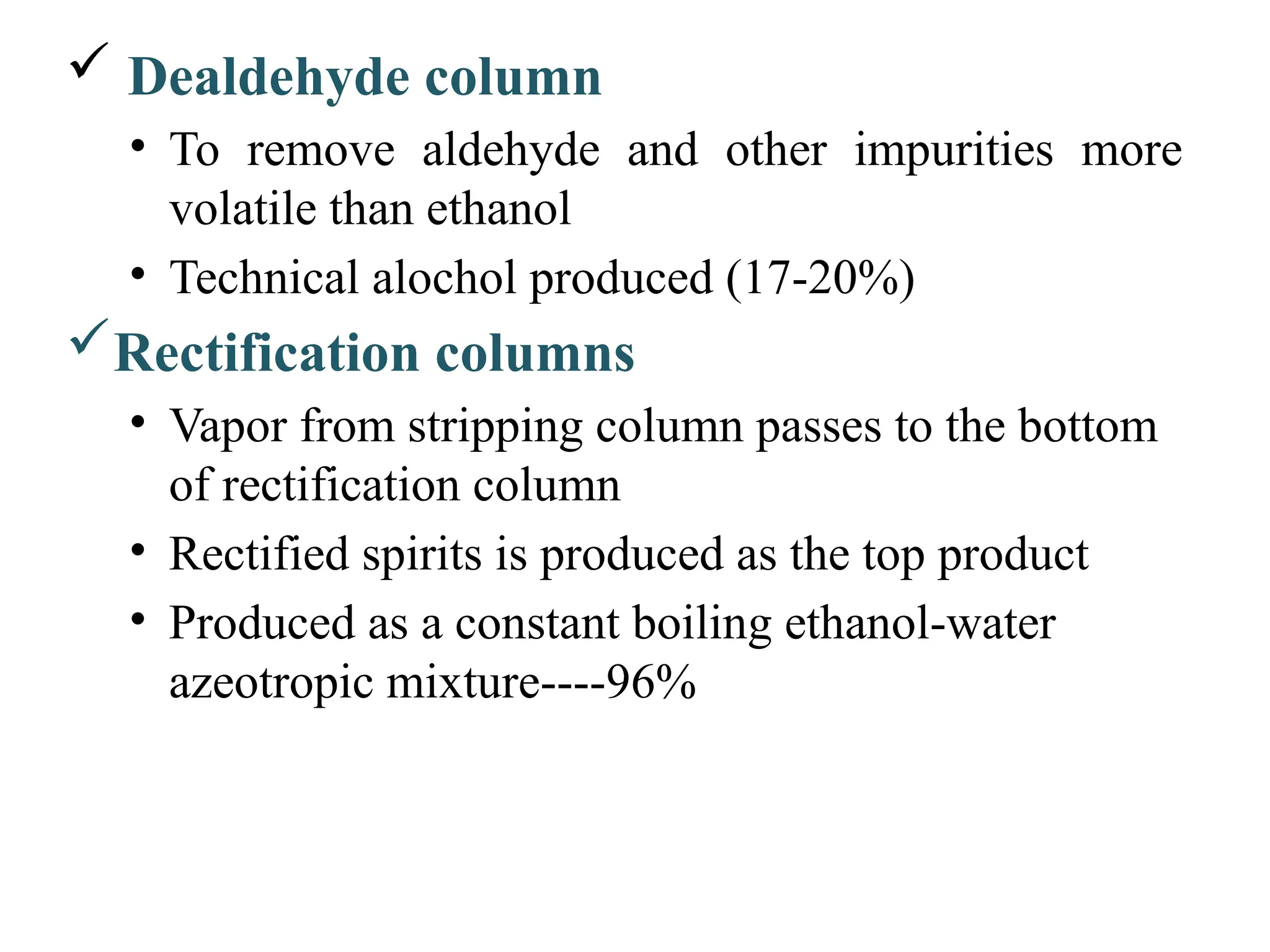 ✓ Dealdehyde column

• To remove aldehyde and other impurities more volatile than ethanol

• Technical alochol produced (17-20%)

✓ Rectification columns

• Vapor from stripping column passes to the bottom of rectification column

• Rectified spirits is produced as the top product

• Produced as a constant boiling ethanol-water azeotropic mixture----96%